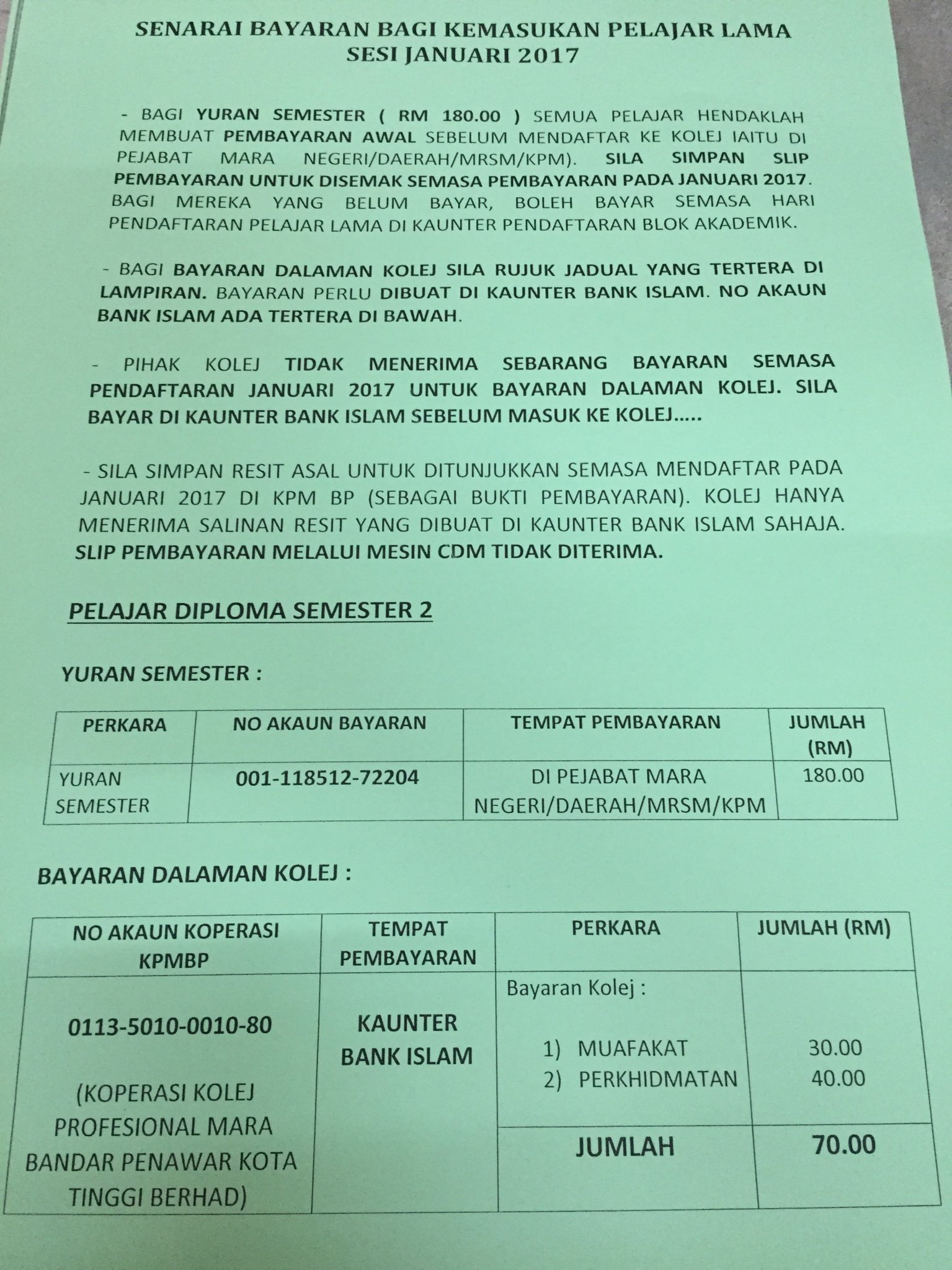 SENARAI BAYARAN BAGI KEMASUKAN PELAJAR LAMA
SESI JANUARI 2017

- BAGI YURAN SEMESTER ( RM 180.00 ) SEMUA PELAJAR HENDAKLAH MEMBUAT PEMBAYARAN AWAL SEBELUM MENDAFTAR KE KOLEJ IAITU DI PEJABAT MARA NEGERI/DAERAH/MRSM/KPM). SILA SIMPAN SLIP PEMBAYARAN UNTUK DISEMAK SEMASA PEMBAYARAN PADA JANUARI 2017. BAGI MEREKA YANG BELUM BAYAR, BOLEH BAYAR SEMASA HARI PENDAFTARAN PELAJAR LAMA DI KAUNTER PENDAFTARAN BLOK AKADEMIK.

- BAGI BAYARAN DALAMAN KOLEJ SILA RUJUK JADUAL YANG TERTERA DI LAMPIRAN. BAYARAN PERLU DIBUAT DI KAUNTER BANK ISLAM. NO AKAUN BANK ISLAM ADA TERTERA DI BAWAH.

- PIHAK KOLEJ TIDAK MENERIMA SEBARANG BAYARAN SEMASA PENDAFTARAN JANUARI 2017 UNTUK BAYARAN DALAMAN KOLEJ. SILA BAYAR DI KAUNTER BANK ISLAM SEBELUM MASUK KE KOLEJ.....

- SILA SIMPAN RESIT ASAL UNTUK DITUNJUKKAN SEMASA MENDAFTAR PADA JANUARI 2017 DI KPM BP (SEBAGAI BUKTI PEMBAYARAN). KOLEJ HANYA MENERIMA SALINAN RESIT YANG DIBUAT DI KAUNTER BANK ISLAM SAHAJA. SLIP PEMBAYARAN MELALUI MESIN CDM TIDAK DITERIMA.

PELAJAR DIPLOMA SEMESTER 2

YURAN SEMESTER :

| PERKARA | NO AKAUN BAYARAN | TEMPAT PEMBAYARAN | JUMLAH (RM) |
|---|---|---|---|
| YURAN SEMESTER | 001-118512-72204 | DI PEJABAT MARA NEGERI/DAERAH/MRSM/KPM | 180.00 |

BAYARAN DALAMAN KOLEJ :

| NO AKAUN KOPERASI KPMBP | TEMPAT PEMBAYARAN | PERKARA | JUMLAH (RM) |
|---|---|---|---|
| 0113-5010-0010-80 (KOPERASI KOLEJ PROFESIONAL MARA BANDAR PENAWAR KOTA TINGGI BERHAD) | KAUNTER BANK ISLAM | Bayaran Kolej : 1) MUAFAKAT 2) PERKHIDMATAN | 30.00 40.00 |
| | | JUMLAH | 70.00 |